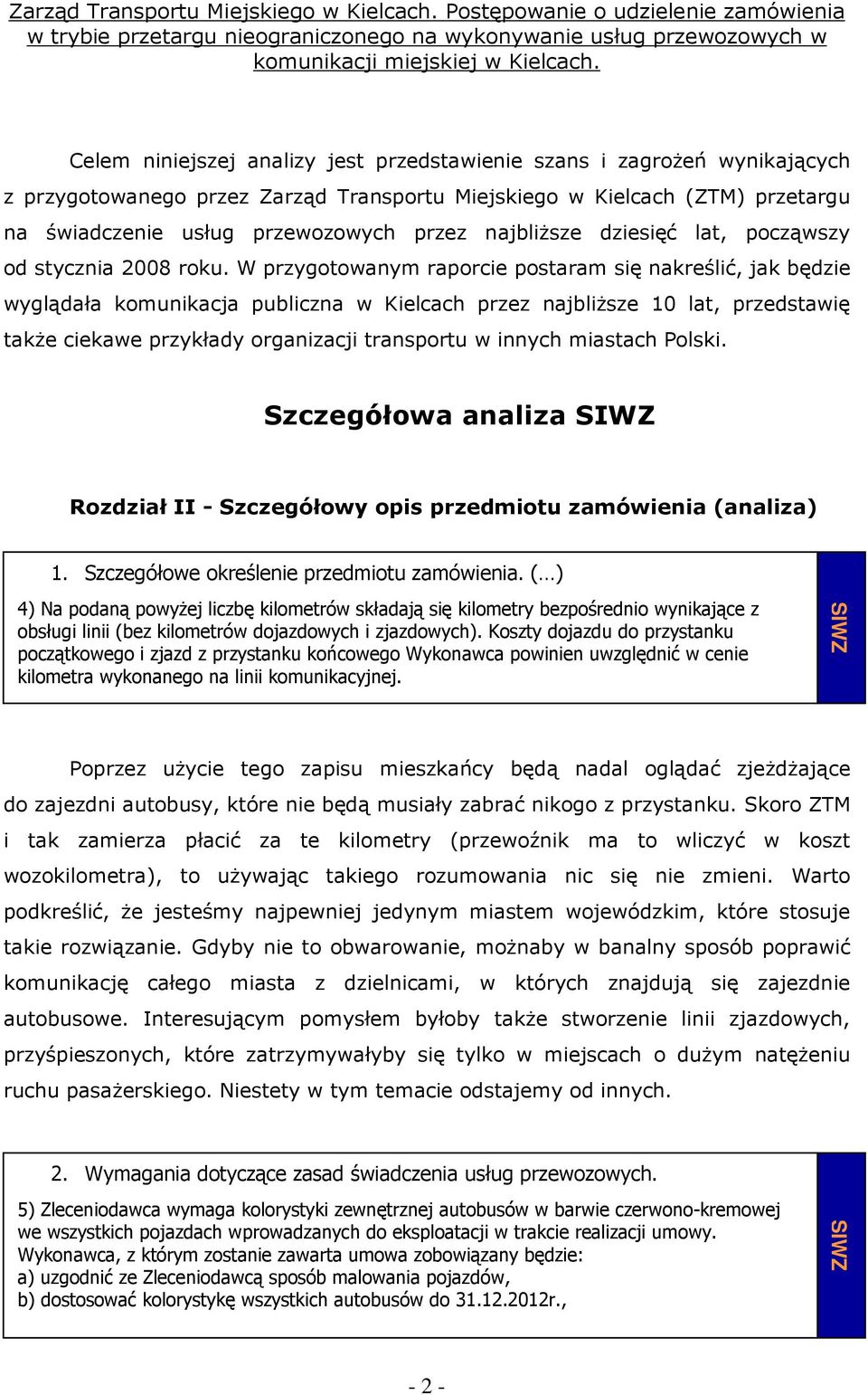 Zarząd Transportu Miejskiego w Kielcach. Postępowanie o udzielenie zamówienia w trybie przetargu nieograniczonego na wykonywanie usług przewozowych w komunikacji miejskiej w Kielcach.

Celem niniejszej analizy jest przedstawienie szans i zagrożeń wynikających z przygotowanego przez Zarząd Transportu Miejskiego w Kielcach (ZTM) przetargu na świadczenie usług przewozowych przez najbliższe dziesięć lat, począwszy od stycznia 2008 roku. W przygotowanym raporcie postaram się nakreślić, jak będzie wyglądała komunikacja publiczna w Kielcach przez najbliższe 10 lat, przedstawię także ciekawe przykłady organizacji transportu w innych miastach Polski.

Szczegółowa analiza SIWZ

Rozdział II - Szczegółowy opis przedmiotu zamówienia (analiza)

1. Szczegółowe określenie przedmiotu zamówienia. (…)

4) Na podaną powyżej liczbę kilometrów składają się kilometry bezpośrednio wynikające z obsługi linii (bez kilometrów dojazdowych i zjazdowych). Koszty dojazdu do przystanku początkowego i zjazd z przystanku końcowego Wykonawca powinien uwzględnić w cenie kilometra wykonanego na linii komunikacyjnej.

SIWZ

Poprzez użycie tego zapisu mieszkańcy będą nadal oglądać zjeżdżające do zajezdni autobusy, które nie będą musiały zabrać nikogo z przystanku. Skoro ZTM i tak zamierza płacić za te kilometry (przewoźnik ma to wliczyć w koszt wozokilometra), to używając takiego rozumowania nic się nie zmieni. Warto podkreślić, że jesteśmy najpewniej jedynym miastem wojewódzkim, które stosuje takie rozwiązanie. Gdyby nie to obwarowanie, możnaby w banalny sposób poprawić komunikację całego miasta z dzielnicami, w których znajdują się zajezdnie autobusowe. Interesującym pomysłem byłoby także stworzenie linii zjazdowych, przyśpieszonych, które zatrzymywałyby się tylko w miejscach o dużym natężeniu ruchu pasażerskiego. Niestety w tym temacie odstajemy od innych.

2. Wymagania dotyczące zasad świadczenia usług przewozowych.

5) Zleceniodawca wymaga kolorystyki zewnętrznej autobusów w barwie czerwono-kremowej we wszystkich pojazdach wprowadzanych do eksploatacji w trakcie realizacji umowy. Wykonawca, z którym zostanie zawarta umowa zobowiązany będzie:
a) uzgodnić ze Zleceniodawcą sposób malowania pojazdów,
b) dostosować kolorystykę wszystkich autobusów do 31.12.2012r.,

SIWZ

- 2 -